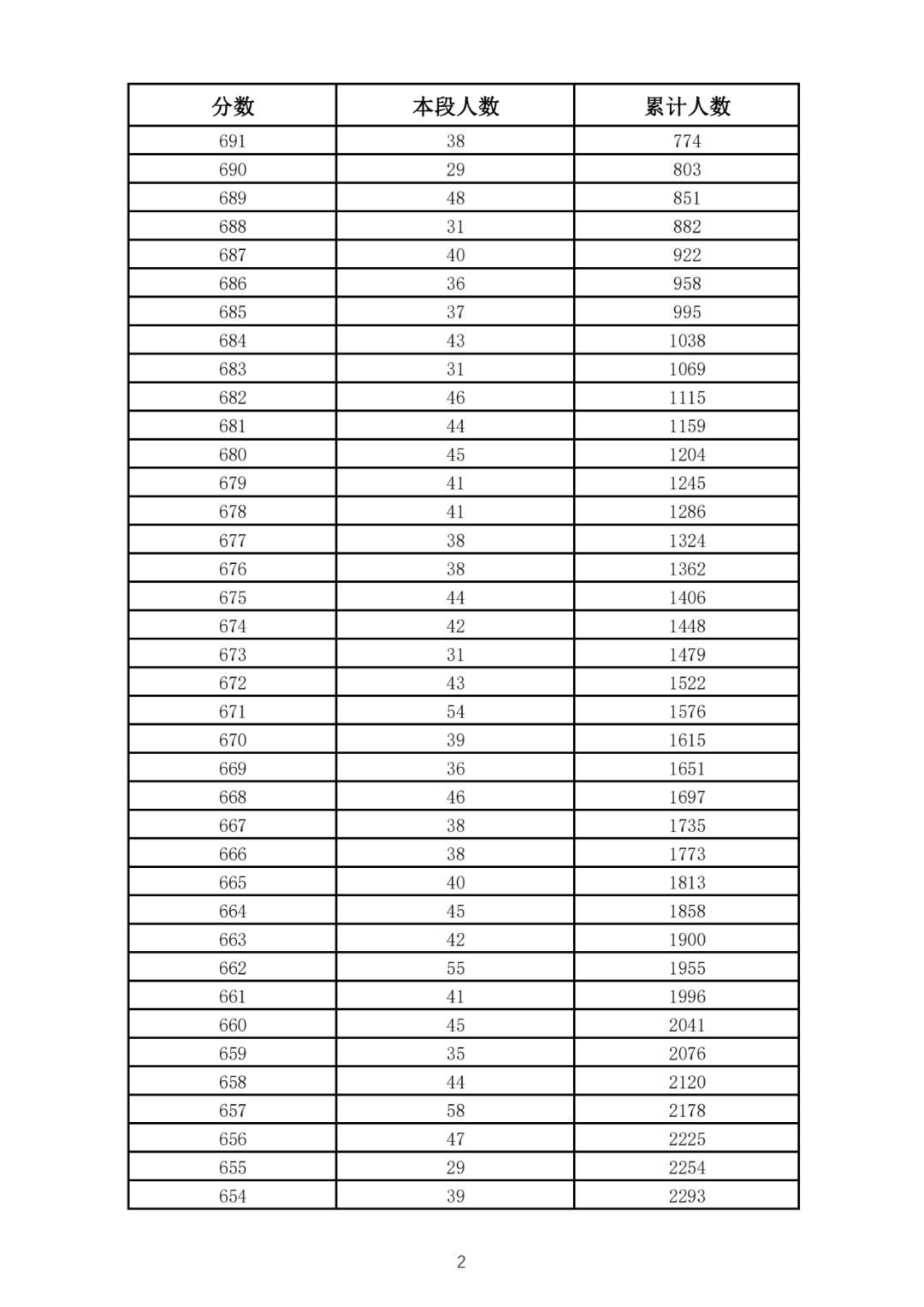 | 分数 | 本段人数 | 累计人数 |
|---|---|---|
| 691 | 38 | 774 |
| 690 | 29 | 803 |
| 689 | 48 | 851 |
| 688 | 31 | 882 |
| 687 | 40 | 922 |
| 686 | 36 | 958 |
| 685 | 37 | 995 |
| 684 | 43 | 1038 |
| 683 | 31 | 1069 |
| 682 | 46 | 1115 |
| 681 | 44 | 1159 |
| 680 | 45 | 1204 |
| 679 | 41 | 1245 |
| 678 | 41 | 1286 |
| 677 | 38 | 1324 |
| 676 | 38 | 1362 |
| 675 | 44 | 1406 |
| 674 | 42 | 1448 |
| 673 | 31 | 1479 |
| 672 | 43 | 1522 |
| 671 | 54 | 1576 |
| 670 | 39 | 1615 |
| 669 | 36 | 1651 |
| 668 | 46 | 1697 |
| 667 | 38 | 1735 |
| 666 | 38 | 1773 |
| 665 | 40 | 1813 |
| 664 | 45 | 1858 |
| 663 | 42 | 1900 |
| 662 | 55 | 1955 |
| 661 | 41 | 1996 |
| 660 | 45 | 2041 |
| 659 | 35 | 2076 |
| 658 | 44 | 2120 |
| 657 | 58 | 2178 |
| 656 | 47 | 2225 |
| 655 | 29 | 2254 |
| 654 | 39 | 2293 |

2